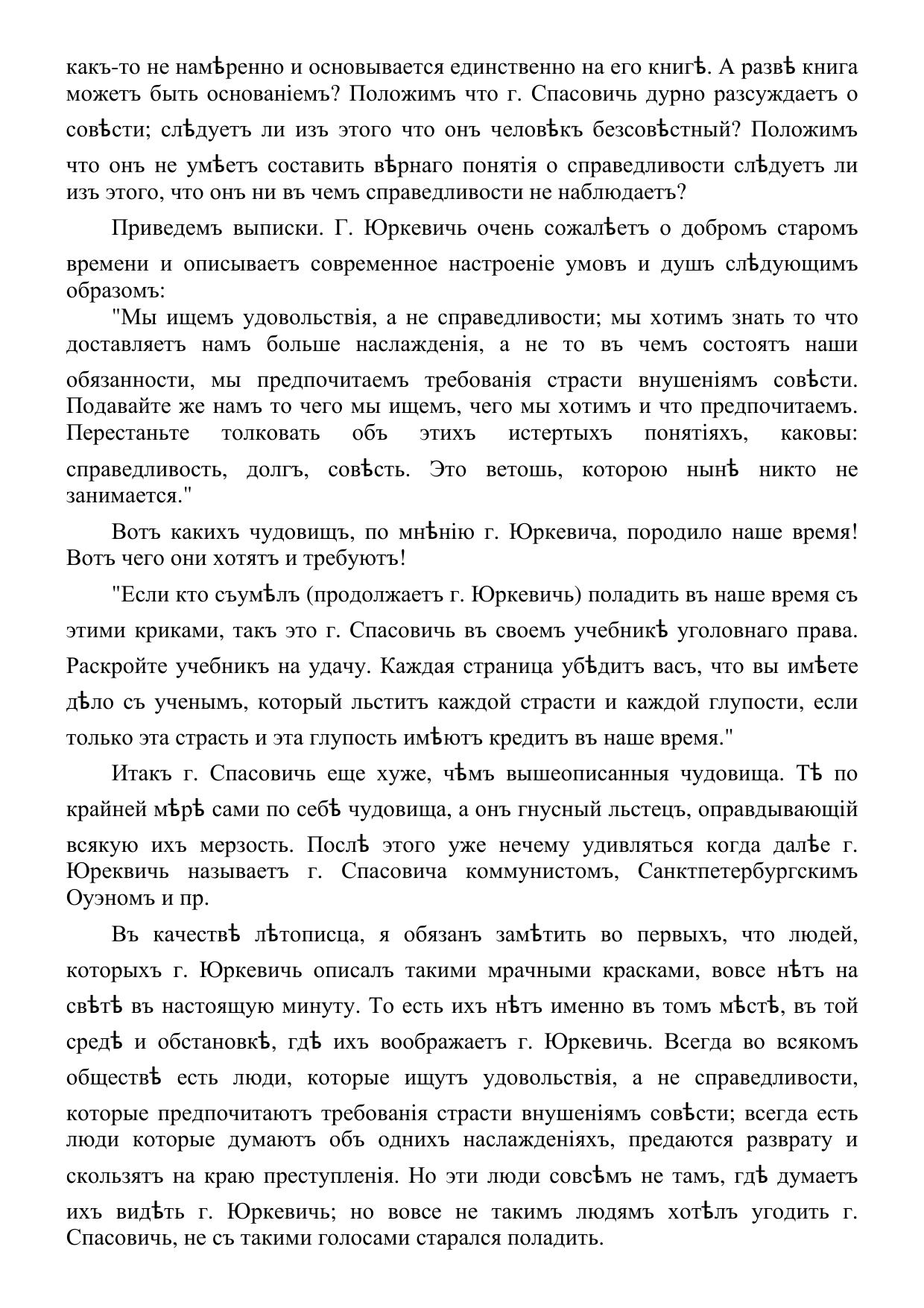 какъ-то не намѣренно и основывается единственно на его книгѣ. А развѣ книга можетъ быть основаніемъ? Положимъ что г. Спасовичь дурно разсуждаетъ о совѣсти; слѣдуетъ ли изъ этого что онъ человѣкъ безсовѣстный? Положимъ что онъ не умѣетъ составить вѣрнаго понятія о справедливости слѣдуетъ ли изъ этого, что онъ ни въ чемъ справедливости не наблюдаетъ?

Приведемъ выписки. Г. Юркевичь очень сожалѣетъ о добромъ старомъ времени и описываетъ современное настроеніе умовъ и душъ слѣдующимъ образомъ:

"Мы ищемъ удовольствія, а не справедливости; мы хотимъ знать то что доставляетъ намъ больше наслажденія, а не то въ чемъ состоятъ наши обязанности, мы предпочитаемъ требованія страсти внушеніямъ совѣсти. Подавайте же намъ то чего мы ищемъ, чего мы хотимъ и что предпочитаемъ. Перестаньте толковать объ этихъ истертыхъ понятіяхъ, каковы: справедливость, долгъ, совѣсть. Это ветошь, которою нынѣ никто не занимается."

Вотъ какихъ чудовищъ, по мнѣнію г. Юркевича, породило наше время! Вотъ чего они хотятъ и требуютъ!

"Если кто съумѣлъ (продолжаетъ г. Юркевичь) поладить въ наше время съ этими криками, такъ это г. Спасовичь въ своемъ учебникѣ уголовнаго права. Раскройте учебникъ на удачу. Каждая страница убѣдитъ васъ, что вы имѣете дѣло съ ученымъ, который льститъ каждой страсти и каждой глупости, если только эта страсть и эта глупость имѣютъ кредитъ въ наше время."

Итакъ г. Спасовичь еще хуже, чѣмъ вышеописанныя чудовища. Тѣ по крайней мѣрѣ сами по себѣ чудовища, а онъ гнусный льстецъ, оправдывающій всякую ихъ мерзость. Послѣ этого уже нечему удивляться когда далѣе г. Юреквичь называетъ г. Спасовича коммунистомъ, Санктпетербургскимъ Оуэномъ и пр.

Въ качествѣ лѣтописца, я обязанъ замѣтить во первыхъ, что людей, которыхъ г. Юркевичь описалъ такими мрачными красками, вовсе нѣтъ на свѣтѣ въ настоящую минуту. То есть ихъ нѣтъ именно въ томъ мѣстѣ, въ той средѣ и обстановкѣ, гдѣ ихъ воображаетъ г. Юркевичь. Всегда во всякомъ обществѣ есть люди, которые ищутъ удовольствія, а не справедливости, которые предпочитаютъ требованія страсти внушеніямъ совѣсти; всегда есть люди которые думаютъ объ однихъ наслажденіяхъ, предаются разврату и скользятъ на краю преступленія. Но эти люди совсѣмъ не тамъ, гдѣ думаетъ ихъ видѣть г. Юркевичь; но вовсе не такимъ людямъ хотѣлъ угодить г. Спасовичь, не съ такими голосами старался поладить.